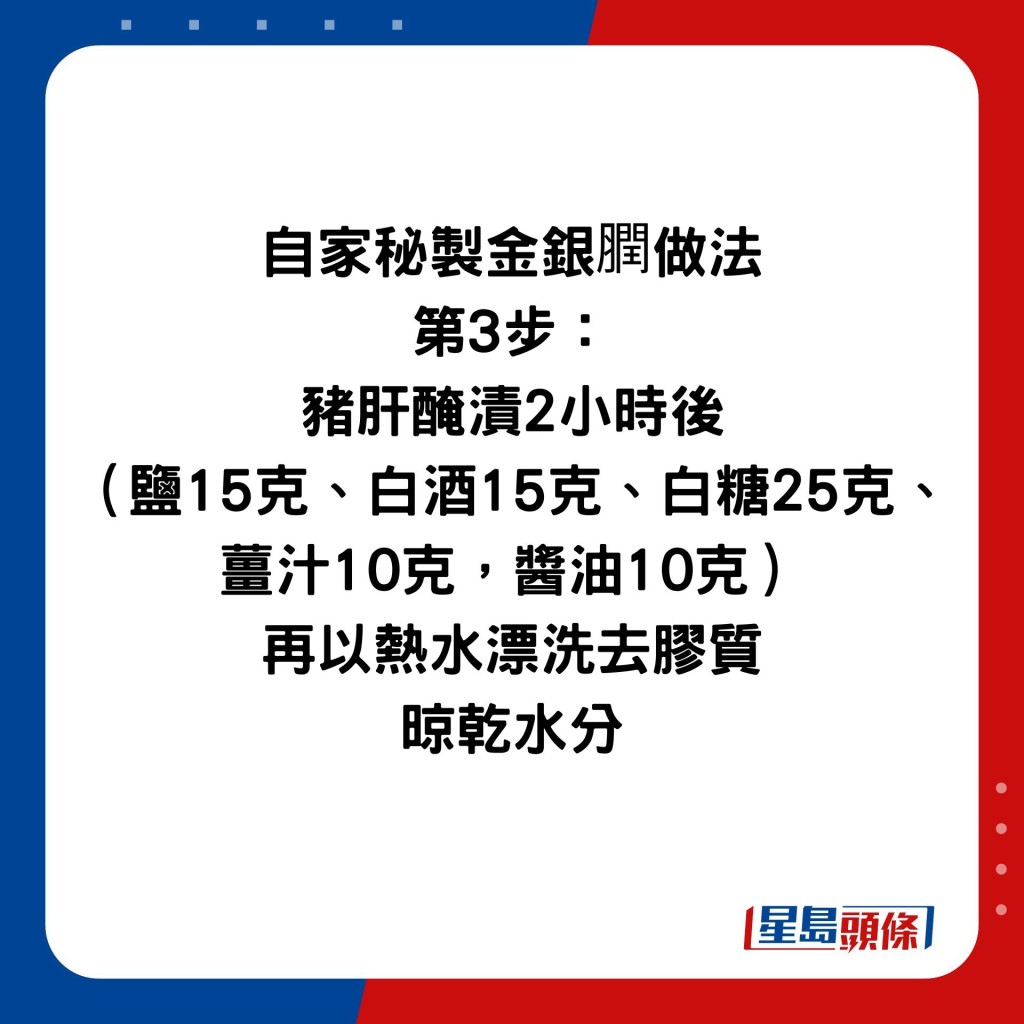 自家秘製金銀膶做法
第3步：
豬肝醃漬2小時後
（鹽15克、白酒15克、白糖25克、薑汁10克，醬油10克）
再以熱水漂洗去膠質
晾乾水分

星島頭條